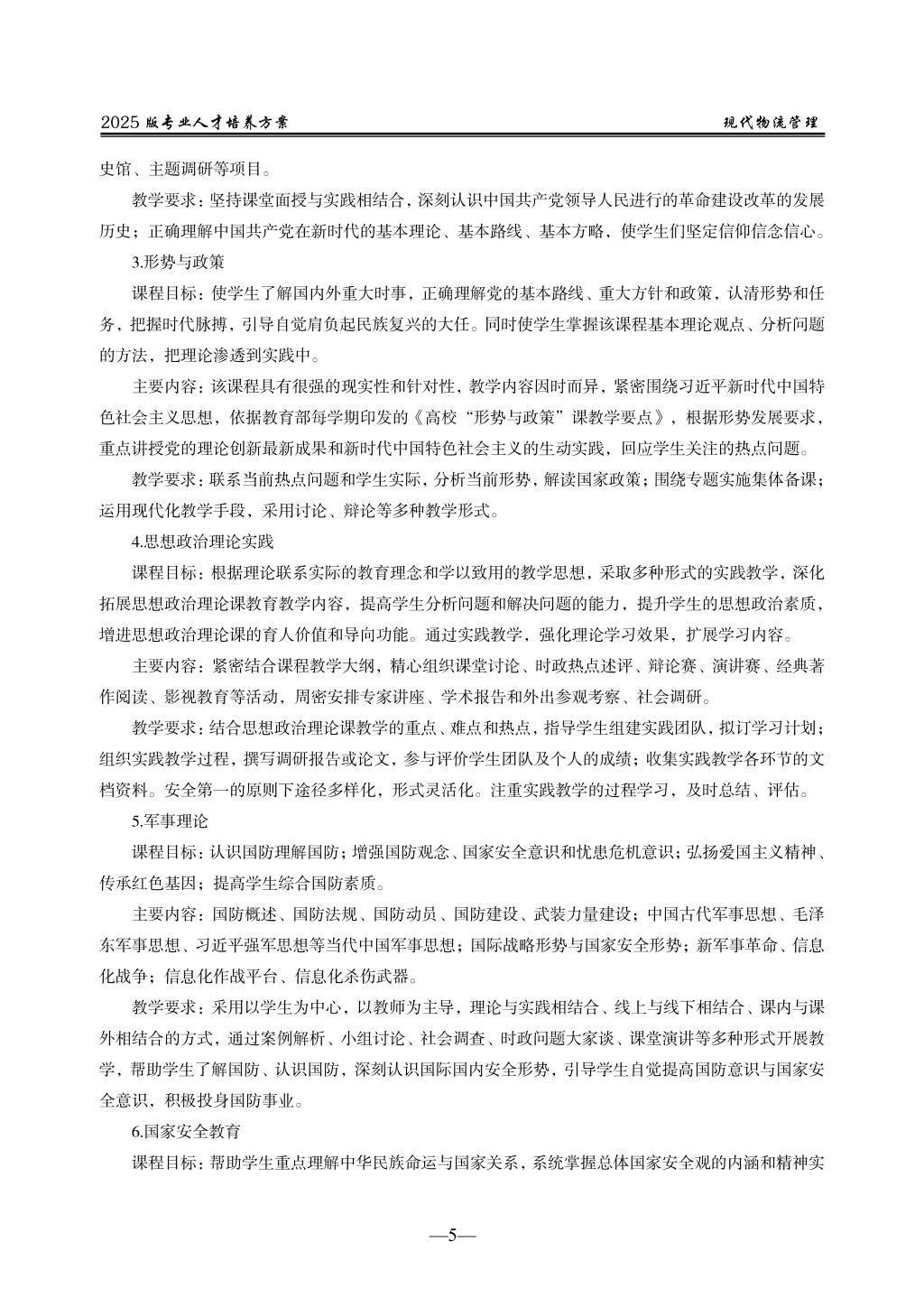 2025 版专业人才培养方案　　现代物流管理

史馆、主题调研等项目。

教学要求：坚持课堂面授与实践相结合，深刻认识中国共产党领导人民进行的革命建设改革的发展历史；正确理解中国共产党在新时代的基本理论、基本路线、基本方略，使学生们坚定信仰信念信心。

3.形势与政策

课程目标：使学生了解国内外重大时事，正确理解党的基本路线、重大方针和政策，认清形势和任务，把握时代脉搏，引导自觉肩负起民族复兴的大任。同时使学生掌握该课程基本理论观点、分析问题的方法，把理论渗透到实践中。

主要内容：该课程具有很强的现实性和针对性，教学内容因时而异，紧密围绕习近平新时代中国特色社会主义思想，依据教育部每学期印发的《高校“形势与政策”课教学要点》，根据形势发展要求，重点讲授党的理论创新最新成果和新时代中国特色社会主义的生动实践，回应学生关注的热点问题。

教学要求：联系当前热点问题和学生实际，分析当前形势，解读国家政策；围绕专题实施集体备课；运用现代化教学手段，采用讨论、辩论等多种教学形式。

4.思想政治理论实践

课程目标：根据理论联系实际的教育理念和学以致用的教学思想，采取多种形式的实践教学，深化拓展思想政治理论课教育教学内容，提高学生分析问题和解决问题的能力，提升学生的思想政治素质，增进思想政治理论课的育人价值和导向功能。通过实践教学，强化理论学习效果，扩展学习内容。

主要内容：紧密结合课程教学大纲，精心组织课堂讨论、时政热点述评、辩论赛、演讲赛、经典著作阅读、影视教育等活动，周密安排专家讲座、学术报告和外出参观考察、社会调研。

教学要求：结合思想政治理论课教学的重点、难点和热点，指导学生组建实践团队，拟订学习计划；组织实践教学过程，撰写调研报告或论文，参与评价学生团队及个人的成绩；收集实践教学各环节的文档资料。安全第一的原则下途径多样化，形式灵活化。注重实践教学的过程学习，及时总结、评估。

5.军事理论

课程目标：认识国防理解国防；增强国防观念、国家安全意识和忧患危机意识；弘扬爱国主义精神、传承红色基因；提高学生综合国防素质。

主要内容：国防概述、国防法规、国防动员、国防建设、武装力量建设；中国古代军事思想、毛泽东军事思想、习近平强军思想等当代中国军事思想；国际战略形势与国家安全形势；新军事革命、信息化战争；信息化作战平台、信息化杀伤武器。

教学要求：采用以学生为中心，以教师为主导，理论与实践相结合、线上与线下相结合、课内与课外相结合的方式，通过案例解析、小组讨论、社会调查、时政问题大家谈、课堂演讲等多种形式开展教学，帮助学生了解国防、认识国防，深刻认识国际国内安全形势，引导学生自觉提高国防意识与国家安全意识，积极投身国防事业。

6.国家安全教育

课程目标：帮助学生重点理解中华民族命运与国家关系，系统掌握总体国家安全观的内涵和精神实

—5—